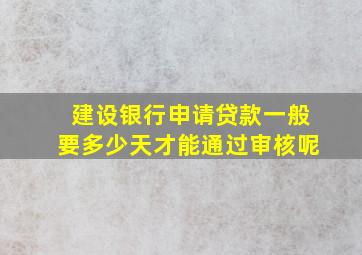 建设银行申请贷款一般要多少天才能通过审核呢